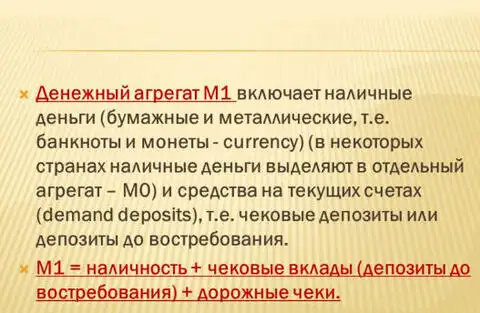 Денежный агрегат М1 включает наличные деньги (бумажные и металлические, т.е. банкноты и монеты - currency) (в некоторых странах наличные деньги выделяют в отдельный агрегат – М0) и средства на текущих счетах (demand deposits), т.е. чековые депозиты или депозиты до востребования.

М1 = наличность + чековые вклады (депозиты до востребования) + дорожные чеки.